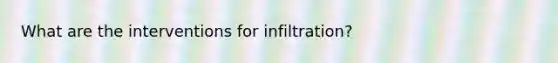 What are the interventions for infiltration?